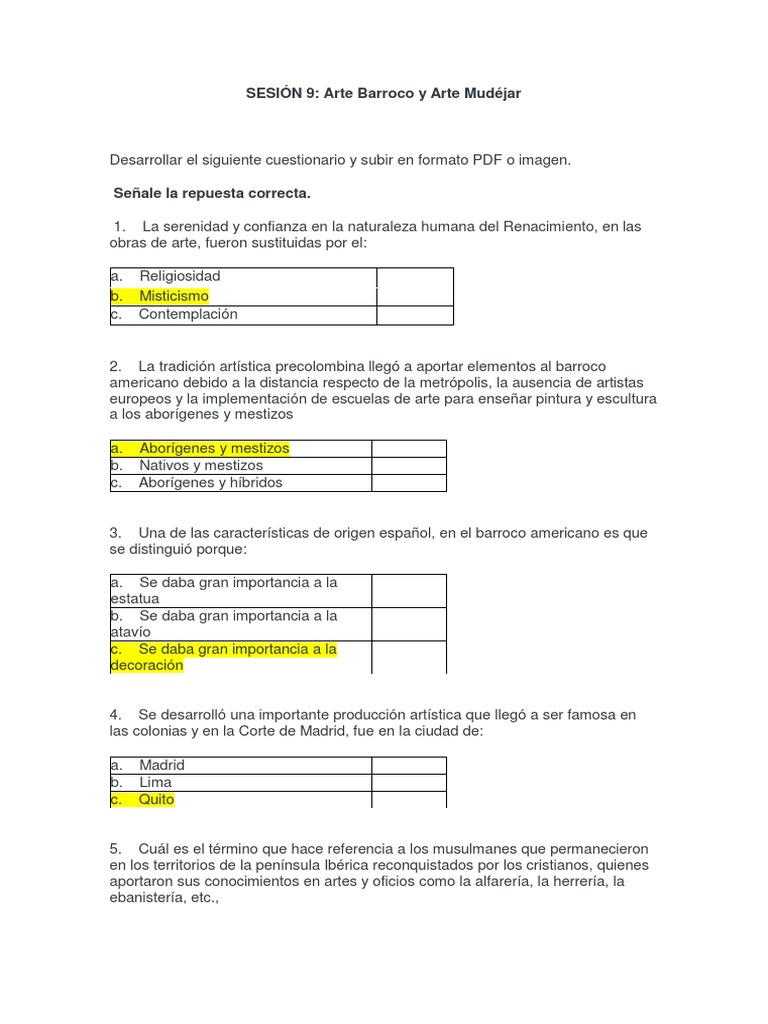 SESIÓN 9: Arte Barroco y Arte Mudéjar

Desarrollar el siguiente cuestionario y subir en formato PDF o imagen.

Señale la repuesta correcta.

1. La serenidad y confianza en la naturaleza humana del Renacimiento, en las obras de arte, fueron sustituidas por el:

| a. Religiosidad | |
|---|---|
| b. Misticismo | |
| c. Contemplación | |

2. La tradición artística precolombina llegó a aportar elementos al barroco americano debido a la distancia respecto de la metrópolis, la ausencia de artistas europeos y la implementación de escuelas de arte para enseñar pintura y escultura a los aborígenes y mestizos

| a. Aborígenes y mestizos | |
|---|---|
| b. Nativos y mestizos | |
| c. Aborígenes y híbridos | |

3. Una de las características de origen español, en el barroco americano es que se distinguió porque:

| a. Se daba gran importancia a la estatua | |
|---|---|
| b. Se daba gran importancia a la atavío | |
| c. Se daba gran importancia a la decoración | |

4. Se desarrolló una importante producción artística que llegó a ser famosa en las colonias y en la Corte de Madrid, fue en la ciudad de:

| a. Madrid | |
|---|---|
| b. Lima | |
| c. Quito | |

5. Cuál es el término que hace referencia a los musulmanes que permanecieron en los territorios de la península Ibérica reconquistados por los cristianos, quienes aportaron sus conocimientos en artes y oficios como la alfarería, la herrería, la ebanistería, etc.,